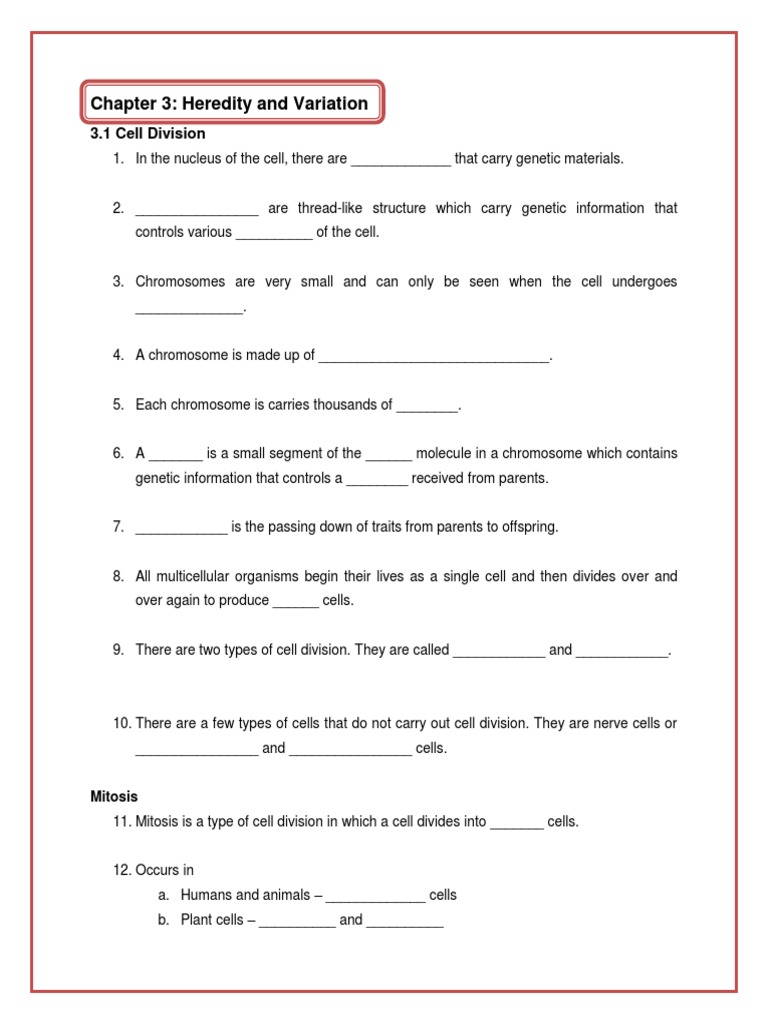 Chapter 3: Heredity and Variation

3.1 Cell Division

1. In the nucleus of the cell, there are _____________ that carry genetic materials.

2. ________________ are thread-like structure which carry genetic information that controls various __________ of the cell.

3. Chromosomes are very small and can only be seen when the cell undergoes ______________.

4. A chromosome is made up of ______________________________.

5. Each chromosome is carries thousands of ________.

6. A _______ is a small segment of the ______ molecule in a chromosome which contains genetic information that controls a ________ received from parents.

7. ____________ is the passing down of traits from parents to offspring.

8. All multicellular organisms begin their lives as a single cell and then divides over and over again to produce ______ cells.

9. There are two types of cell division. They are called ____________ and ____________.

10. There are a few types of cells that do not carry out cell division. They are nerve cells or ________________ and ________________ cells.

Mitosis

11. Mitosis is a type of cell division in which a cell divides into _______ cells.

12. Occurs in
a. Humans and animals – _____________ cells
b. Plant cells – __________ and __________